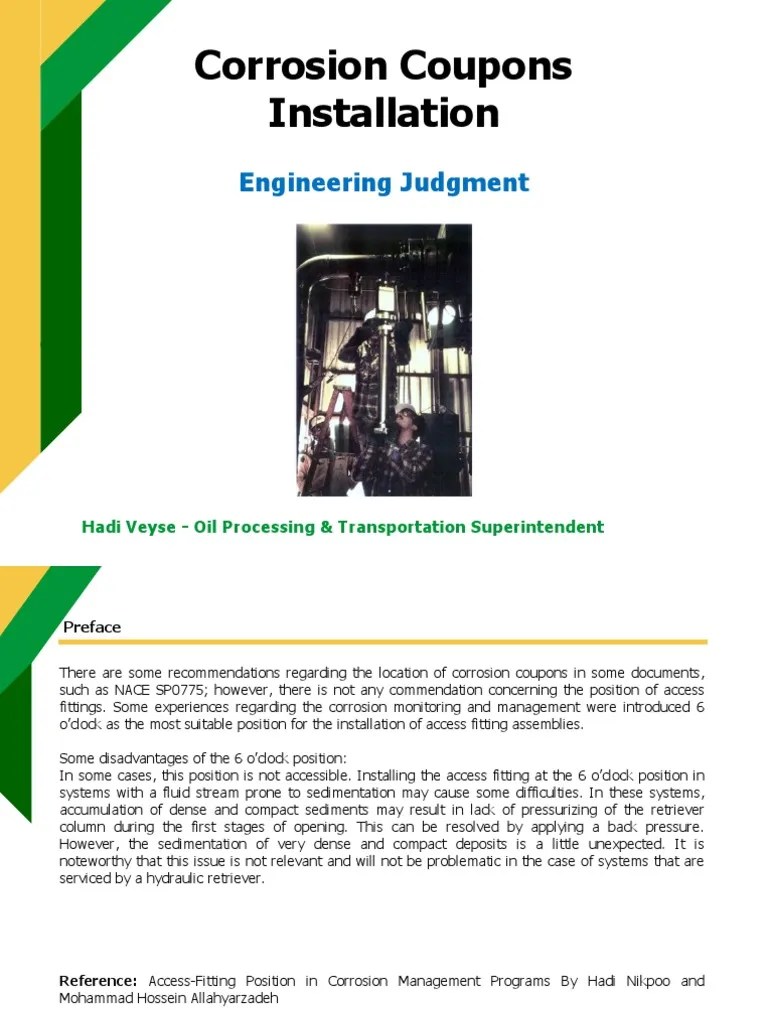 Corrosion Coupons Installation

Engineering Judgment

Hadi Veyse - Oil Processing & Transportation Superintendent

Preface

There are some recommendations regarding the location of corrosion coupons in some documents, such as NACE SP0775; however, there is not any commendation concerning the position of access fittings. Some experiences regarding the corrosion monitoring and management were introduced 6 o'clock as the most suitable position for the installation of access fitting assemblies.

Some disadvantages of the 6 o'clock position:
In some cases, this position is not accessible. Installing the access fitting at the 6 o'clock position in systems with a fluid stream prone to sedimentation may cause some difficulties. In these systems, accumulation of dense and compact sediments may result in lack of pressurizing of the retriever column during the first stages of opening. This can be resolved by applying a back pressure. However, the sedimentation of very dense and compact deposits is a little unexpected. It is noteworthy that this issue is not relevant and will not be problematic in the case of systems that are serviced by a hydraulic retriever.

Reference: Access-Fitting Position in Corrosion Management Programs By Hadi Nikpoo and Mohammad Hossein Allahyarzadeh